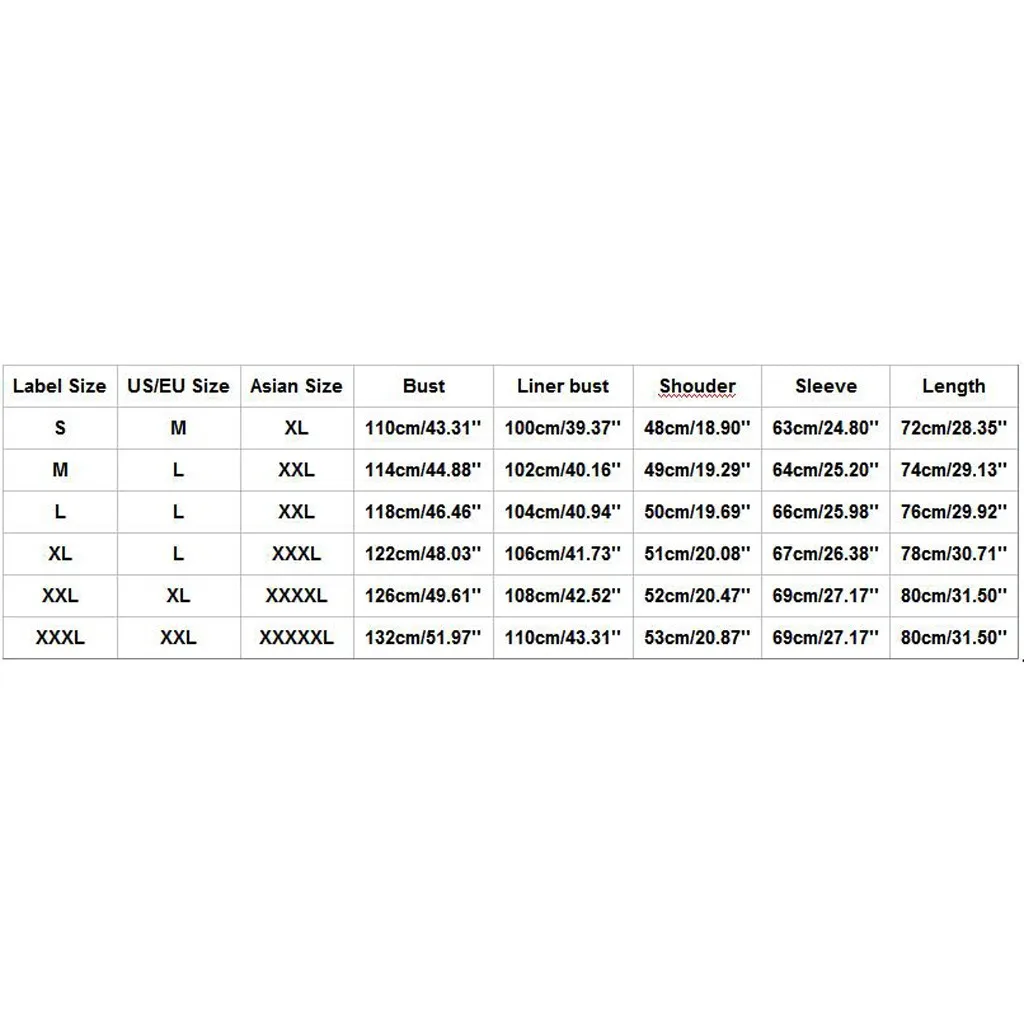 | Label Size | US/EU Size | Asian Size | Bust | Liner bust | Shouder | Sleeve | Length |
|---|---|---|---|---|---|---|---|
| S | M | XL | 110cm/43.31'' | 100cm/39.37'' | 48cm/18.90'' | 63cm/24.80'' | 72cm/28.35'' |
| M | L | XXL | 114cm/44.88'' | 102cm/40.16'' | 49cm/19.29'' | 64cm/25.20'' | 74cm/29.13'' |
| L | L | XXL | 118cm/46.46'' | 104cm/40.94'' | 50cm/19.69'' | 66cm/25.98'' | 76cm/29.92'' |
| XL | L | XXXL | 122cm/48.03'' | 106cm/41.73'' | 51cm/20.08'' | 67cm/26.38'' | 78cm/30.71'' |
| XXL | XL | XXXXL | 126cm/49.61'' | 108cm/42.52'' | 52cm/20.47'' | 69cm/27.17'' | 80cm/31.50'' |
| XXXL | XXL | XXXXXL | 132cm/51.97'' | 110cm/43.31'' | 53cm/20.87'' | 69cm/27.17'' | 80cm/31.50'' |